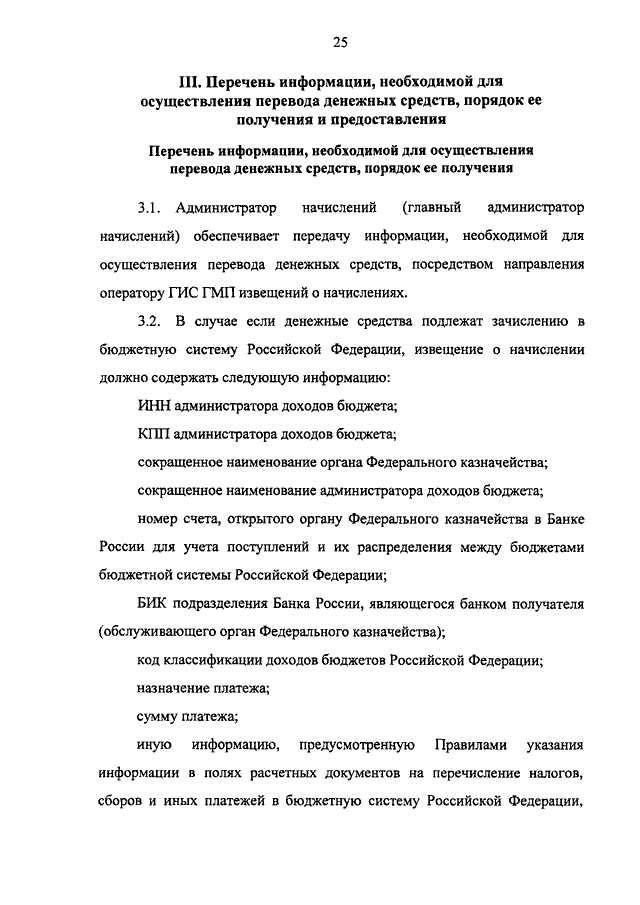 25

III. Перечень информации, необходимой для осуществления перевода денежных средств, порядок ее получения и предоставления

Перечень информации, необходимой для осуществления перевода денежных средств, порядок ее получения

3.1. Администратор начислений (главный администратор начислений) обеспечивает передачу информации, необходимой для осуществления перевода денежных средств, посредством направления оператору ГИС ГМП извещений о начислениях.

3.2. В случае если денежные средства подлежат зачислению в бюджетную систему Российской Федерации, извещение о начислении должно содержать следующую информацию:

ИНН администратора доходов бюджета;

КПП администратора доходов бюджета;

сокращенное наименование органа Федерального казначейства;

сокращенное наименование администратора доходов бюджета;

номер счета, открытого органу Федерального казначейства в Банке России для учета поступлений и их распределения между бюджетами бюджетной системы Российской Федерации;

БИК подразделения Банка России, являющегося банком получателя (обслуживающего орган Федерального казначейства);

код классификации доходов бюджетов Российской Федерации;

назначение платежа;

сумму платежа;

иную информацию, предусмотренную Правилами указания информации в полях расчетных документов на перечисление налогов, сборов и иных платежей в бюджетную систему Российской Федерации,